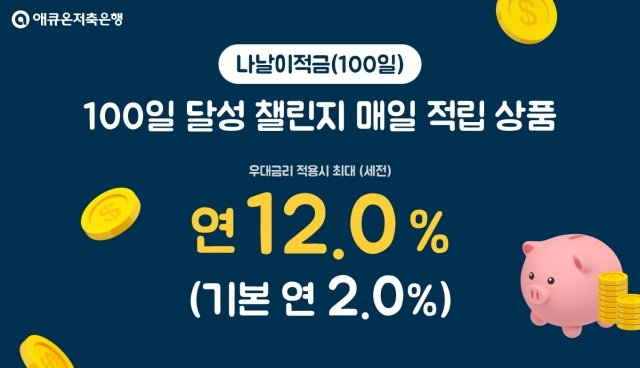 애큐온저축은행

나날이적금(100일)

100일 달성 챌린지 매일 적립 상품

우대금리 적용시 최대 (세전)

연 12.0 %

(기본 연 2.0%)